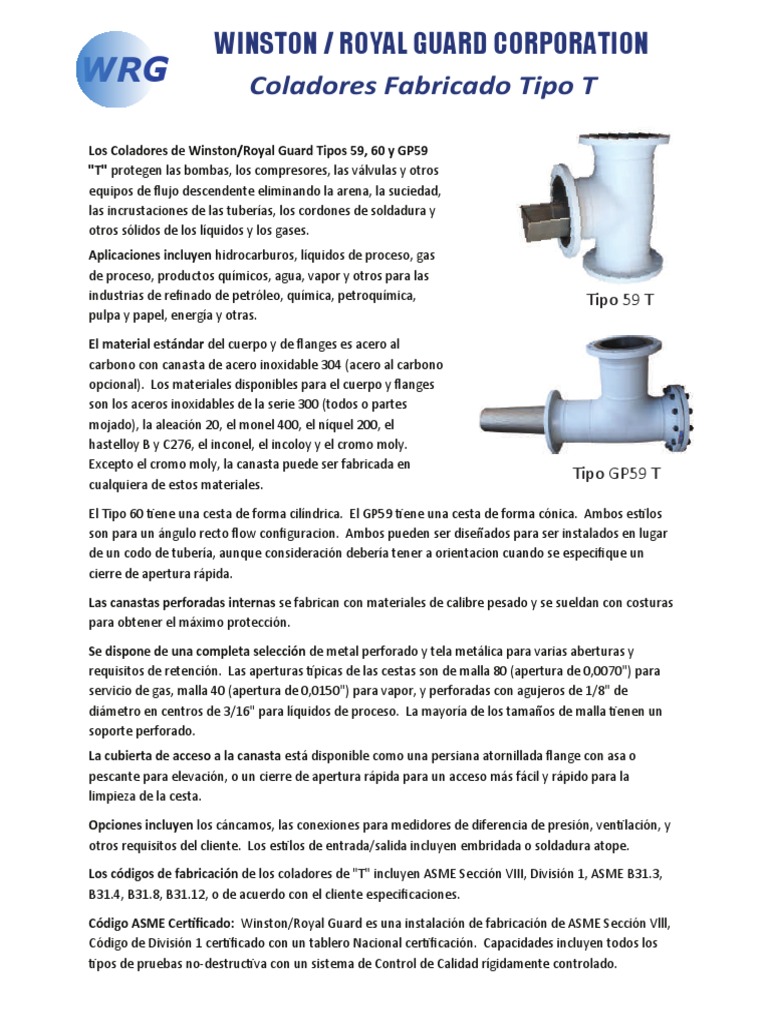 WRG

WINSTON / ROYAL GUARD CORPORATION

Coladores Fabricado Tipo T

Los Coladores de Winston/Royal Guard Tipos 59, 60 y GP59 "T" protegen las bombas, los compresores, las válvulas y otros equipos de flujo descendente eliminando la arena, la suciedad, las incrustaciones de las tuberías, los cordones de soldadura y otros sólidos de los líquidos y los gases.

Aplicaciones incluyen hidrocarburos, líquidos de proceso, gas de proceso, productos químicos, agua, vapor y otros para las industrias de refinado de petróleo, química, petroquímica, pulpa y papel, energía y otras.

El material estándar del cuerpo y de flanges es acero al carbono con canasta de acero inoxidable 304 (acero al carbono opcional). Los materiales disponibles para el cuerpo y flanges son los aceros inoxidables de la serie 300 (todos o partes mojado), la aleación 20, el monel 400, el níquel 200, el hastelloy B y C276, el inconel, el incoloy y el cromo moly. Excepto el cromo moly, la canasta puede ser fabricada en cualquiera de estos materiales.

Tipo 59 T

Tipo GP59 T

El Tipo 60 tiene una cesta de forma cilíndrica. El GP59 tiene una cesta de forma cónica. Ambos estilos son para un ángulo recto flow configuracion. Ambos pueden ser diseñados para ser instalados en lugar de un codo de tubería, aunque consideración debería tener a orientacion cuando se especifique un cierre de apertura rápida.

Las canastas perforadas internas se fabrican con materiales de calibre pesado y se sueldan con costuras para obtener el máximo protección.

Se dispone de una completa selección de metal perforado y tela metálica para varias aberturas y requisitos de retención. Las aperturas típicas de las cestas son de malla 80 (apertura de 0,0070") para servicio de gas, malla 40 (apertura de 0,0150") para vapor, y perforadas con agujeros de 1/8" de diámetro en centros de 3/16" para líquidos de proceso. La mayoría de los tamaños de malla tienen un soporte perforado.

La cubierta de acceso a la canasta está disponible como una persiana atornillada flange con asa o pescante para elevación, o un cierre de apertura rápida para un acceso más fácil y rápido para la limpieza de la cesta.

Opciones incluyen los cáncamos, las conexiones para medidores de diferencia de presión, ventilación, y otros requisitos del cliente. Los estilos de entrada/salida incluyen embridada o soldadura atope.

Los códigos de fabricación de los coladores de "T" incluyen ASME Sección VIII, División 1, ASME B31.3, B31.4, B31.8, B31.12, o de acuerdo con el cliente especificaciones.

Código ASME Certificado: Winston/Royal Guard es una instalación de fabricación de ASME Sección VIII, Código de División 1 certificado con un tablero Nacional certificación. Capacidades incluyen todos los tipos de pruebas no-destructiva con un sistema de Control de Calidad rígidamente controlado.